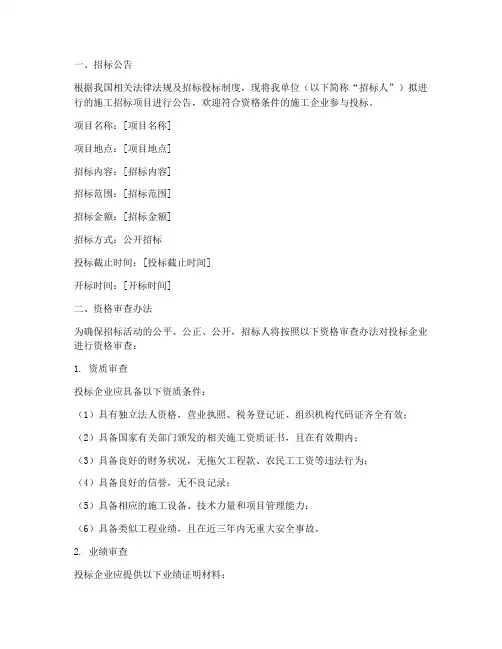 一、招标公告

根据我国相关法律法规及招标投标制度，现将我单位（以下简称“招标人”）拟进行的施工招标项目进行公告，欢迎符合资格条件的施工企业参与投标。

项目名称：[项目名称]

项目地点：[项目地点]

招标内容：[招标内容]

招标范围：[招标范围]

招标金额：[招标金额]

招标方式：公开招标

投标截止时间：[投标截止时间]

开标时间：[开标时间]

二、资格审查办法

为确保招标活动的公平、公正、公开，招标人将按照以下资格审查办法对投标企业进行资格审查：

1. 资质审查

投标企业应具备以下资质条件：

（1）具有独立法人资格，营业执照、税务登记证、组织机构代码证齐全有效；

（2）具备国家有关部门颁发的相关施工资质证书，且在有效期内；

（3）具备良好的财务状况，无拖欠工程款、农民工工资等违法行为；

（4）具备良好的信誉，无不良记录；

（5）具备相应的施工设备、技术力量和项目管理能力；

（6）具备类似工程业绩，且在近三年内无重大安全事故。

2. 业绩审查

投标企业应提供以下业绩证明材料：